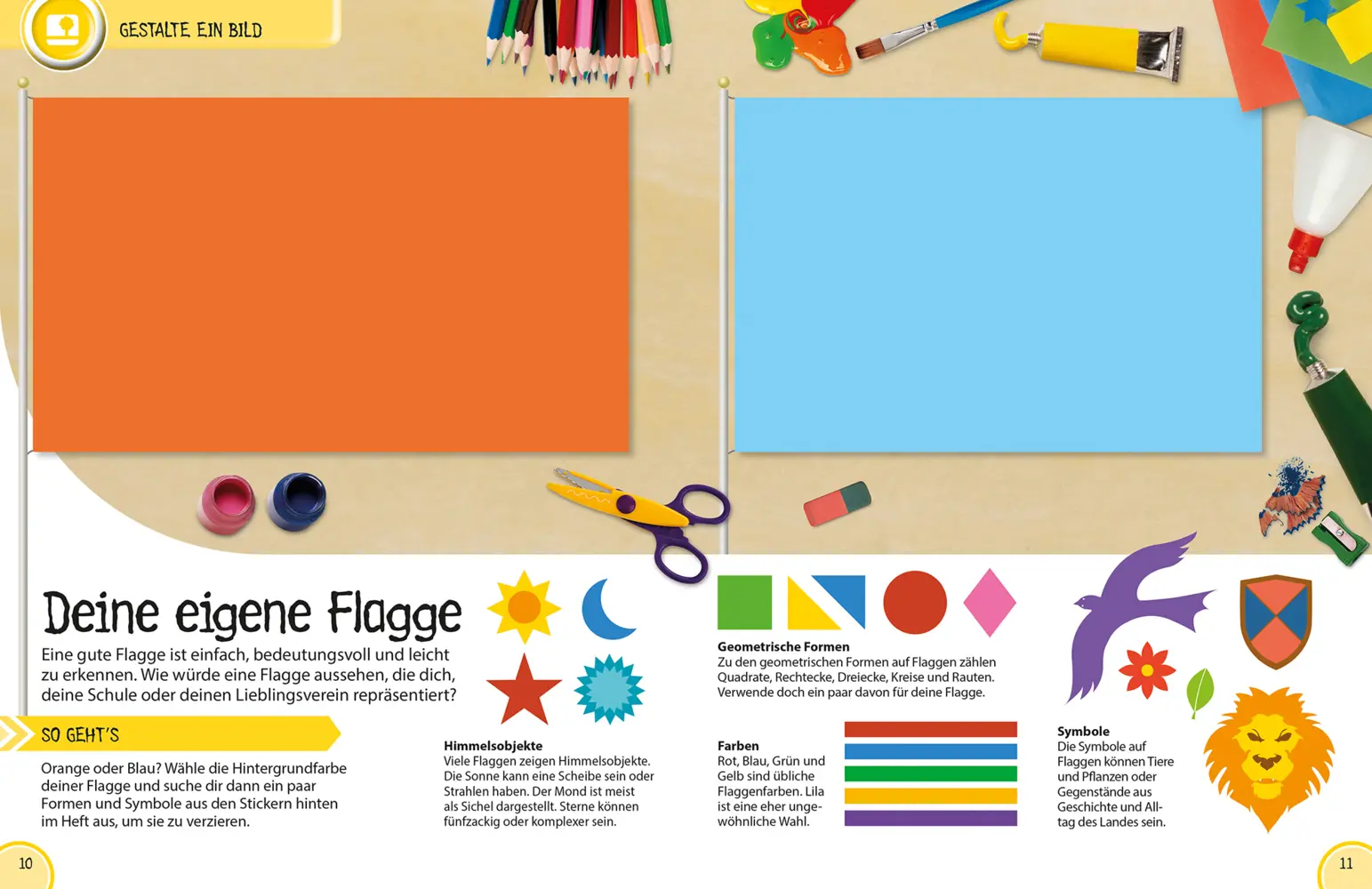 GESTALTE EIN BILD

Deine eigene Flagge

Eine gute Flagge ist einfach, bedeutungsvoll und leicht zu erkennen. Wie würde eine Flagge aussehen, die dich, deine Schule oder deinen Lieblingsverein repräsentiert?

SO GEHT'S

Orange oder Blau? Wähle die Hintergrundfarbe deiner Flagge und suche dir dann ein paar Formen und Symbole aus den Stickern hinten im Heft aus, um sie zu verzieren.

Himmelsobjekte
Viele Flaggen zeigen Himmelsobjekte. Die Sonne kann eine Scheibe sein oder Strahlen haben. Der Mond ist meist als Sichel dargestellt. Sterne können fünfzackig oder komplexer sein.

Geometrische Formen
Zu den geometrischen Formen auf Flaggen zählen Quadrate, Rechtecke, Dreiecke, Kreise und Rauten. Verwende doch ein paar davon für deine Flagge.

Farben
Rot, Blau, Grün und Gelb sind übliche Flaggenfarben. Lila ist eine eher ungewöhnliche Wahl.

Symbole
Die Symbole auf Flaggen können Tiere und Pflanzen oder Gegenstände aus Geschichte und Alltag des Landes sein.

10

11